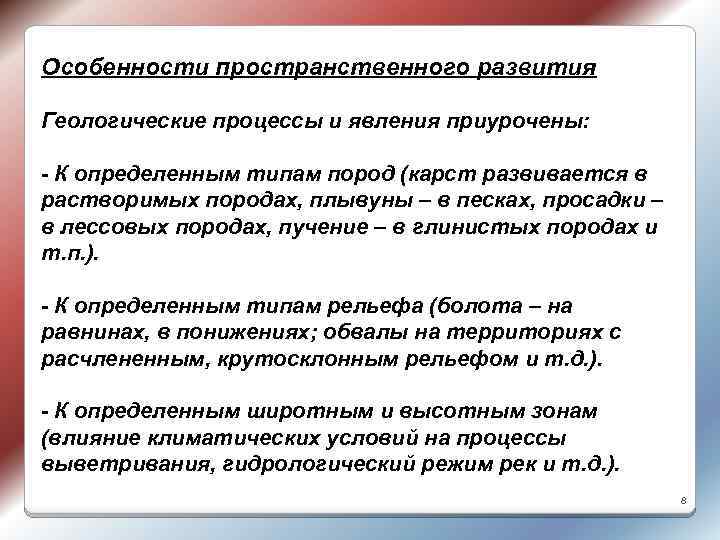 Особенности пространственного развития

Геологические процессы и явления приурочены:

- К определенным типам пород (карст развивается в растворимых породах, плывуны – в песках, просадки – в лессовых породах, пучение – в глинистых породах и т.п.).

- К определенным типам рельефа (болота – на равнинах, в понижениях; обвалы на территориях с расчлененным, крутосклонным рельефом и т.д.).

- К определенным широтным и высотным зонам (влияние климатических условий на процессы выветривания, гидрологический режим рек и т.д.).

8